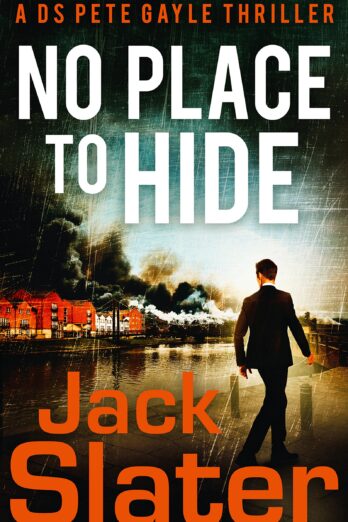 A DS PETE GAYLE THRILLER

NO PLACE TO HIDE

Jack Slater